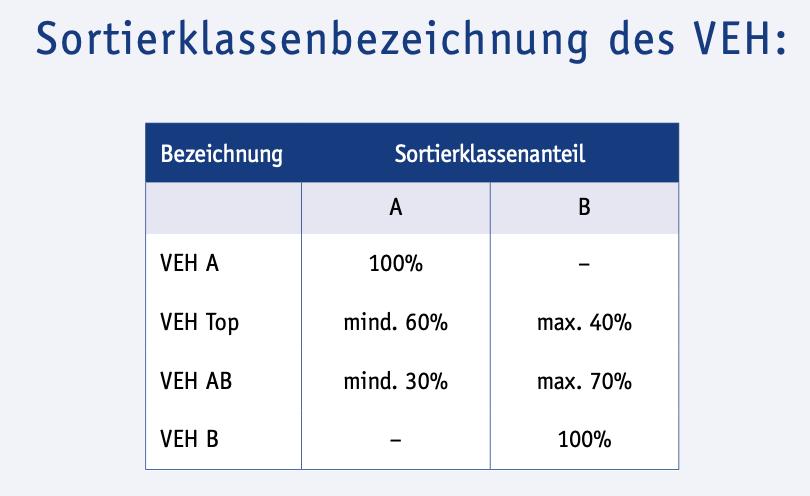 Sortierklassenbezeichnung des VEH:

| Bezeichnung | Sortierklassenanteil | |
|---|---|---|
| | A | B |
| VEH A | 100% | – |
| VEH Top | mind. 60% | max. 40% |
| VEH AB | mind. 30% | max. 70% |
| VEH B | – | 100% |